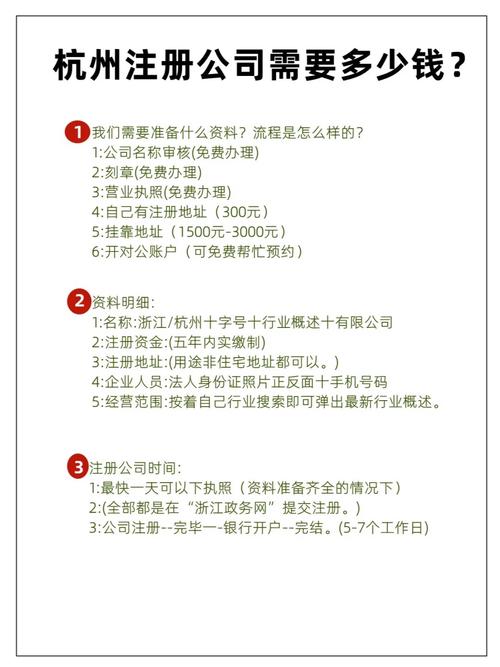 杭州注册公司需要多少钱？

1 我们需要准备什么资料？流程是怎么样的？
1:公司名称审核(免费办理)
2:刻章(免费办理)
3:营业执照(免费办理)
4:自己有注册地址（300元）
5:挂靠地址（1500元-3000元）
6:开对公账户（可免费帮忙预约）

2 资料明细:
1:名称:浙江/杭州十字号十行业概述十有限公司
2:注册资金:(五年内实缴制)
3:注册地址:(用途非住宅地址都可以。)
4:企业人员:法人身份证照片正反面十手机号码
5:经营范围:按着自己行业搜索即可弹出最新行业概述。

3 注册公司时间:
1:最快一天可以下执照（资料准备齐全的情况下）
2:(全部都是在“浙江政务网”提交注册。)
3:公司注册--完毕一-银行开户--完结。(5-7个工作日)